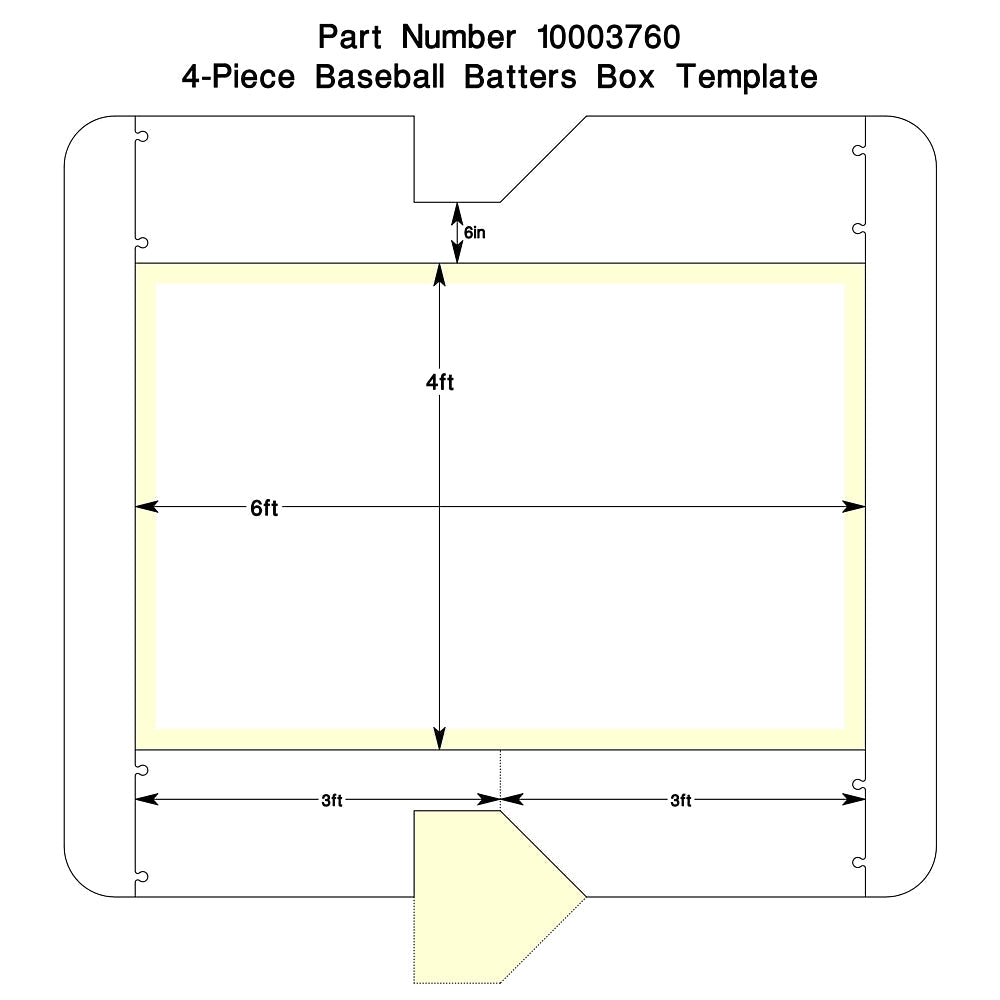 Part Number 10003760
4-Piece Baseball Batters Box Template

6in

4ft

6ft

3ft

3ft